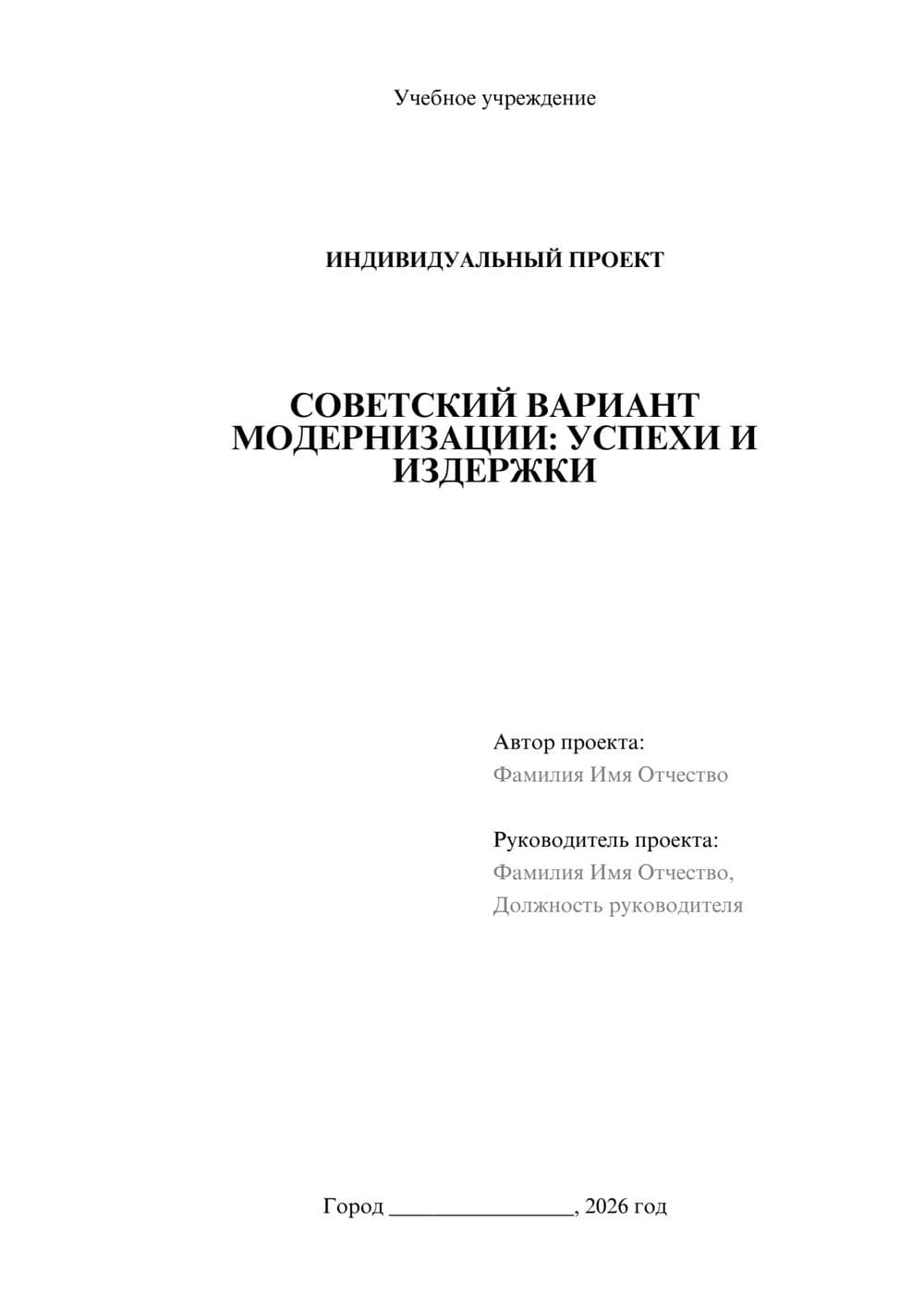 Учебное учреждение

ИНДИВИДУАЛЬНЫЙ ПРОЕКТ

СОВЕТСКИЙ ВАРИАНТ МОДЕРНИЗАЦИИ: УСПЕХИ И ИЗДЕРЖКИ

Автор проекта:
Фамилия Имя Отчество

Руководитель проекта:
Фамилия Имя Отчество,
Должность руководителя

Город ________________, 2026 год